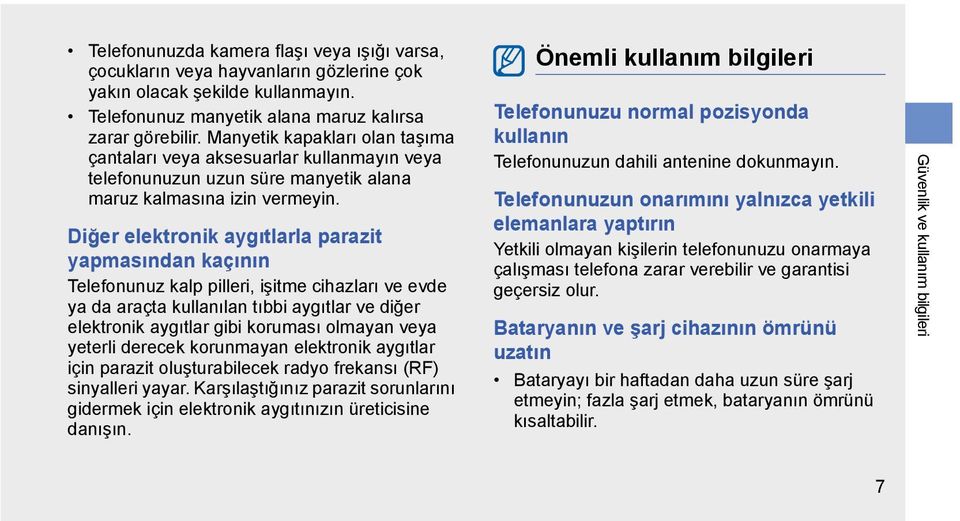 • Telefonunuzda kamera flaşı veya ışığı varsa, çocukların veya hayvanların gözlerine çok yakın olacak şekilde kullanmayın.

• Telefonunuz manyetik alana maruz kalırsa zarar görebilir. Manyetik kapakları olan taşıma çantaları veya aksesuarlar kullanmayın veya telefonunuzun uzun süre manyetik alana maruz kalmasına izin vermeyin.

Diğer elektronik aygıtlarla parazit yapmasından kaçının

Telefonunuz kalp pilleri, işitme cihazları ve evde ya da araçta kullanılan tıbbi aygıtlar ve diğer elektronik aygıtlar gibi koruması olmayan veya yeterli derecek korunmayan elektronik aygıtlar için parazit oluşturabilecek radyo frekansı (RF) sinyalleri yayar. Karşılaştığınız parazit sorunlarını gidermek için elektronik aygıtınızın üreticisine danışın.

Önemli kullanım bilgileri

Telefonunuzu normal pozisyonda kullanın

Telefonunuzun dahili antenine dokunmayın.

Telefonunuzun onarımını yalnızca yetkili elemanlara yaptırın

Yetkili olmayan kişilerin telefonunuzu onarmaya çalışması telefona zarar verebilir ve garantisi geçersiz olur.

Bataryanın ve şarj cihazının ömrünü uzatın

• Bataryayı bir haftadan daha uzun süre şarj etmeyin; fazla şarj etmek, bataryanın ömrünü kısaltabilir.

Güvenlik ve kullanım bilgileri

7